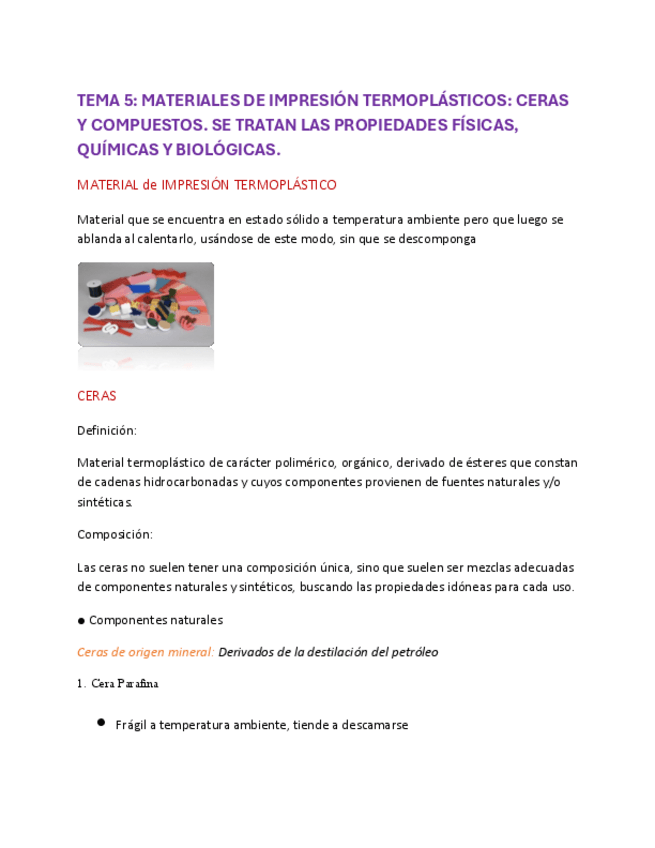 TEMA 5: MATERIALES DE IMPRESIÓN TERMOPLÁSTICOS: CERAS Y COMPUESTOS. SE TRATAN LAS PROPIEDADES FÍSICAS, QUÍMICAS Y BIOLÓGICAS.

MATERIAL de IMPRESIÓN TERMOPLÁSTICO

Material que se encuentra en estado sólido a temperatura ambiente pero que luego se ablanda al calentarlo, usándose de este modo, sin que se descomponga

CERAS

Definición:

Material termoplástico de carácter polimérico, orgánico, derivado de ésteres que constan de cadenas hidrocarbonadas y cuyos componentes provienen de fuentes naturales y/o sintéticas.

Composición:

Las ceras no suelen tener una composición única, sino que suelen ser mezclas adecuadas de componentes naturales y sintéticos, buscando las propiedades idóneas para cada uso.

● Componentes naturales

Ceras de origen mineral: Derivados de la destilación del petróleo

1. Cera Parafina

● Frágil a temperatura ambiente, tiende a descamarse